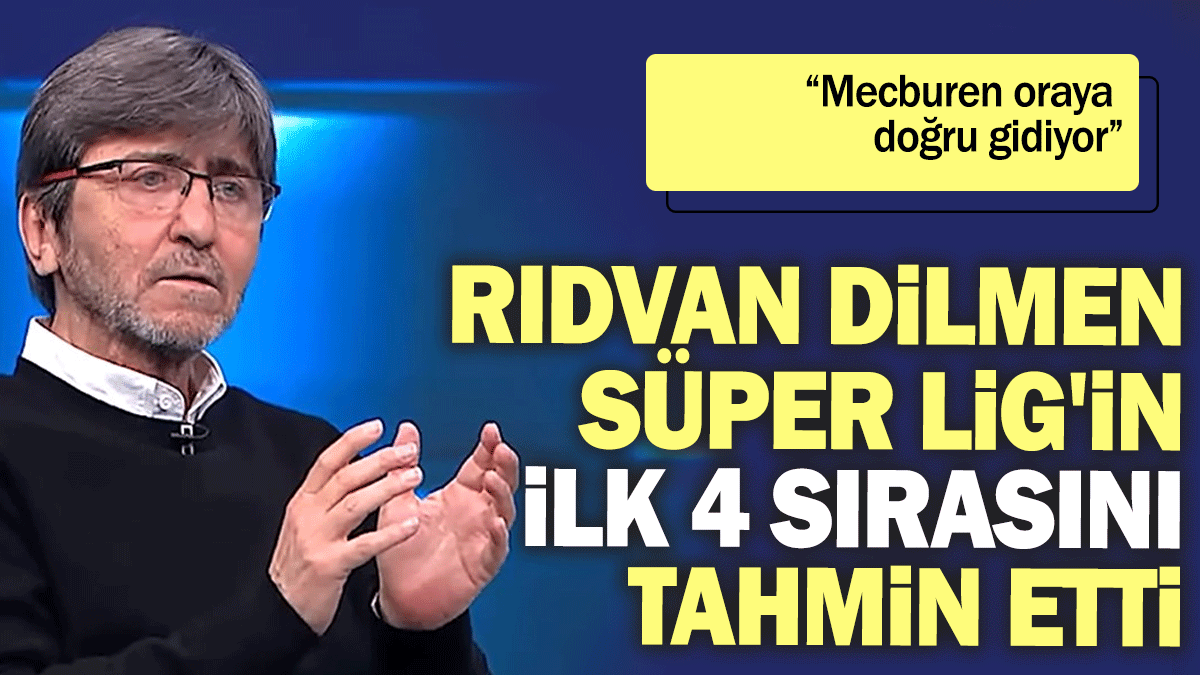 “Mecburen oraya doğru gidiyor”

RIDVAN DİLMEN SÜPER LİG'İN İLK 4 SIRASINI TAHMİN ETTİ